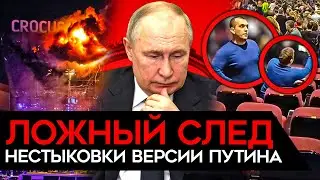 CROCUS

ЛОЖНЫЙ СЛЕД
НЕСТЫКОВКИ ВЕРСИИ ПУТИНА